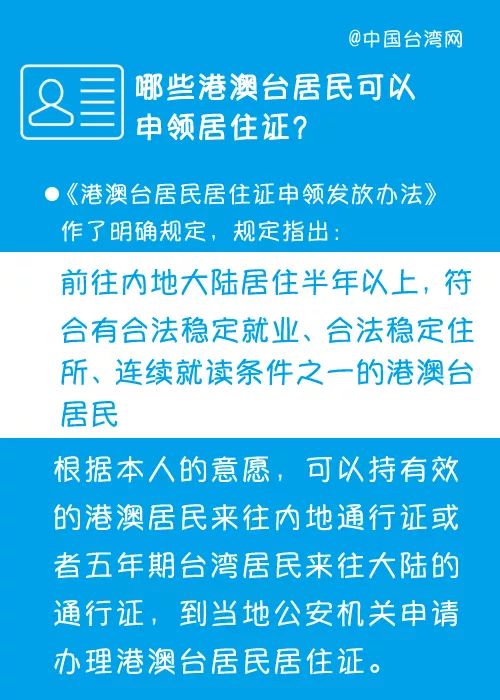 @中国台湾网

哪些港澳台居民可以申领居住证？

●《港澳台居民居住证申领发放办法》作了明确规定，规定指出：

前往内地大陆居住半年以上，符合有合法稳定就业、合法稳定住所、连续就读条件之一的港澳台居民

根据本人的意愿，可以持有效的港澳居民来往内地通行证或者五年期台湾居民来往大陆的通行证，到当地公安机关申请办理港澳台居民居住证。